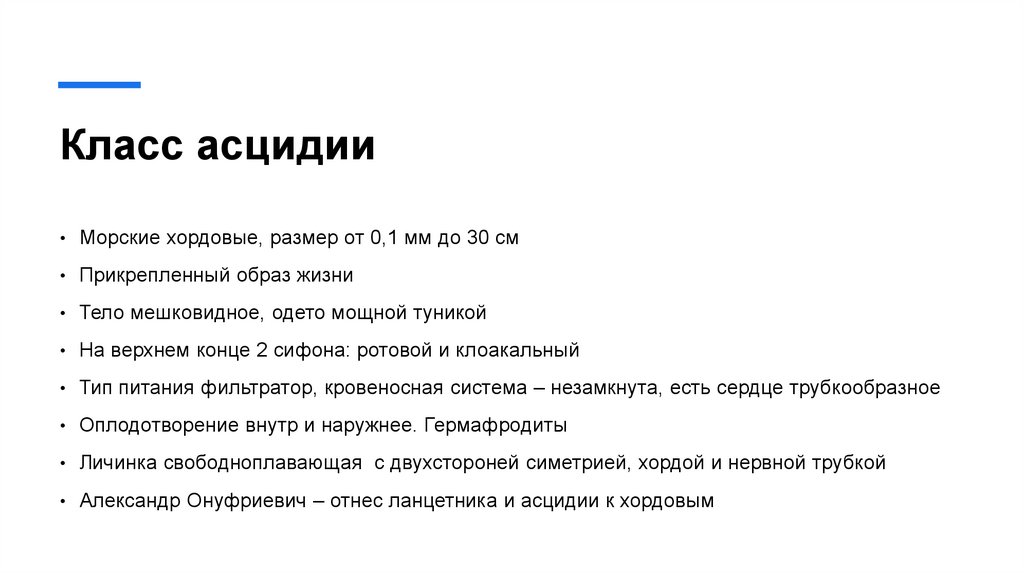 Класс асцидии

• Морские хордовые, размер от 0,1 мм до 30 см
• Прикрепленный образ жизни
• Тело мешковидное, одето мощной туникой
• На верхнем конце 2 сифона: ротовой и клоакальный
• Тип питания фильтратор, кровеносная система – незамкнута, есть сердце трубкообразное
• Оплодотворение внутр и наружнее. Гермафродиты
• Личинка свободноплавающая с двухстороней симетрией, хордой и нервной трубкой
• Александр Онуфриевич – отнес ланцетника и асцидии к хордовым